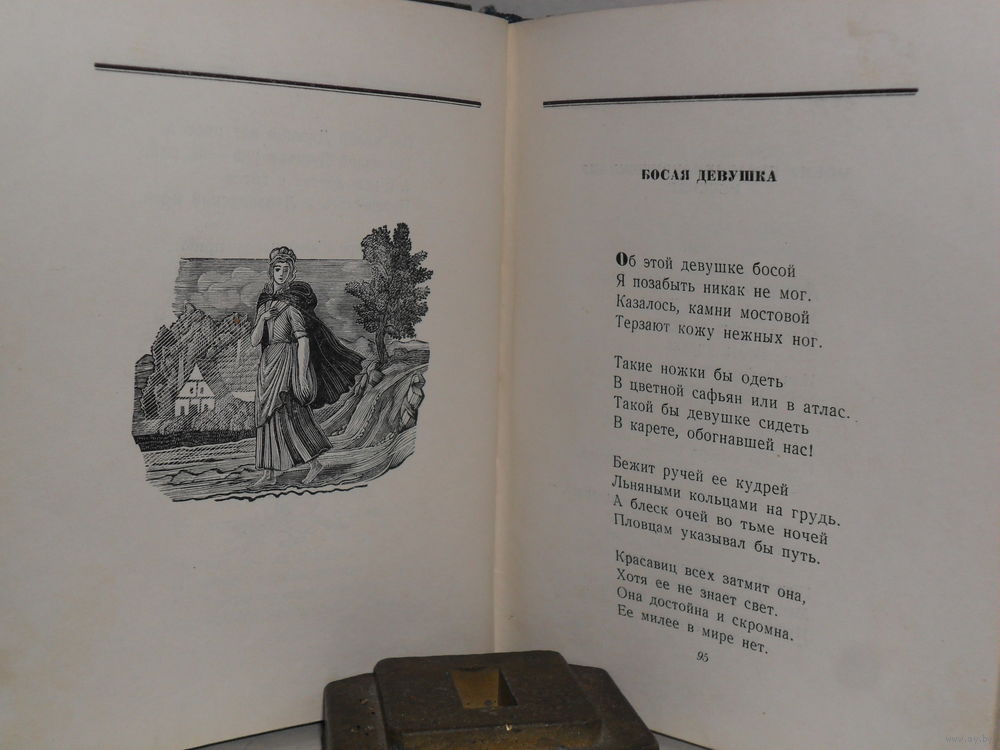 БОСАЯ ДЕВУШКА

Об этой девушке босой
Я позабыть никак не мог.
Казалось, камни мостовой
Терзают кожу нежных ног.

Такие ножки бы одеть
В цветной сафьян или в атлас.
Такой бы девушке сидеть
В карете, обогнавшей нас!

Бежит ручей ее кудрей
Льняными кольцами на грудь.
А блеск очей во тьме ночей
Пловцам указывал бы путь.

Красавиц всех затмит она,
Хотя ее не знает свет.
Она достойна и скромна.
Ее милее в мире нет.

95